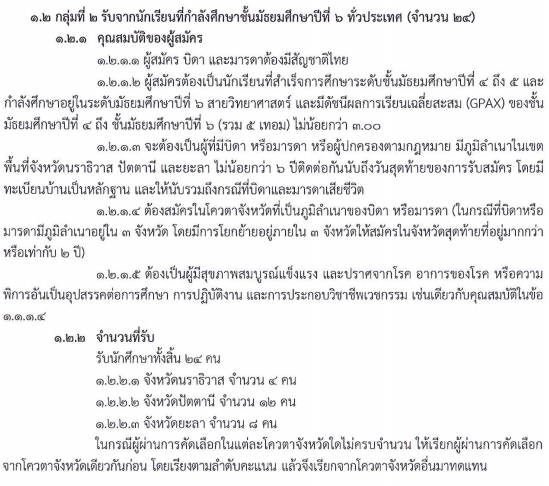 ๑.๒ กลุ่มที่ ๒ รับจากนักเรียนที่กำลังศึกษาชั้นมัธยมศึกษาปีที่ ๖ ทั่วประเทศ (จำนวน ๒๔)

๑.๒.๑ คุณสมบัติของผู้สมัคร

๑.๒.๑.๑ ผู้สมัคร บิดา และมารดาต้องมีสัญชาติไทย

๑.๒.๑.๒ ผู้สมัครต้องเป็นนักเรียนที่สำเร็จการศึกษาระดับชั้นมัธยมศึกษาปีที่ ๔ ถึง ๕ และกำลังศึกษาอยู่ในระดับมัธยมศึกษาปีที่ ๖ สายวิทยาศาสตร์ และมีดัชนีผลการเรียนเฉลี่ยสะสม (GPAX) ของชั้นมัธยมศึกษาปีที่ ๔ ถึง ชั้นมัธยมศึกษาปีที่ ๖ (รวม ๕ เทอม) ไม่น้อยกว่า ๓.๐๐

๑.๒.๑.๓ จะต้องเป็นผู้ที่มีบิดา หรือมารดา หรือผู้ปกครองตามกฎหมาย มีภูมิลำเนาในเขตพื้นที่จังหวัดนราธิวาส ปัตตานี และยะลา ไม่น้อยกว่า ๖ ปีติดต่อกันนับถึงวันสุดท้ายของการรับสมัคร โดยมีทะเบียนบ้านเป็นหลักฐาน และให้นับรวมถึงกรณีที่บิดาและมารดาเสียชีวิต

๑.๒.๑.๔ ต้องสมัครในโควตาจังหวัดที่เป็นภูมิลำเนาของบิดา หรือมารดา (ในกรณีที่บิดาหรือมารดามีภูมิลำเนาอยู่ใน ๓ จังหวัด โดยมีการโยกย้ายอยู่ภายใน ๓ จังหวัดให้สมัครในจังหวัดสุดท้ายที่อยู่มากกว่าหรือเท่ากับ ๒ ปี)

๑.๒.๑.๕ ต้องเป็นผู้มีสุขภาพสมบูรณ์แข็งแรง และปราศจากโรค อาการของโรค หรือความพิการอันเป็นอุปสรรคต่อการศึกษา การปฏิบัติงาน และการประกอบวิชาชีพเวชกรรม เช่นเดียวกับคุณสมบัติในข้อ ๑.๑.๑.๔

๑.๒.๒ จำนวนที่รับ

รับนักศึกษาทั้งสิ้น ๒๔ คน

๑.๒.๒.๑ จังหวัดนราธิวาส จำนวน ๔ คน

๑.๒.๒.๒ จังหวัดปัตตานี จำนวน ๑๒ คน

๑.๒.๒.๓ จังหวัดยะลา จำนวน ๘ คน

ในกรณีผู้ผ่านการคัดเลือกในแต่ละโควตาจังหวัดใดไม่ครบจำนวน ให้เรียกผู้ผ่านการคัดเลือกจากโควตาจังหวัดเดียวกันก่อน โดยเรียงตามลำดับคะแนน แล้วจึงเรียกจากโควตาจังหวัดอื่นมาทดแทน